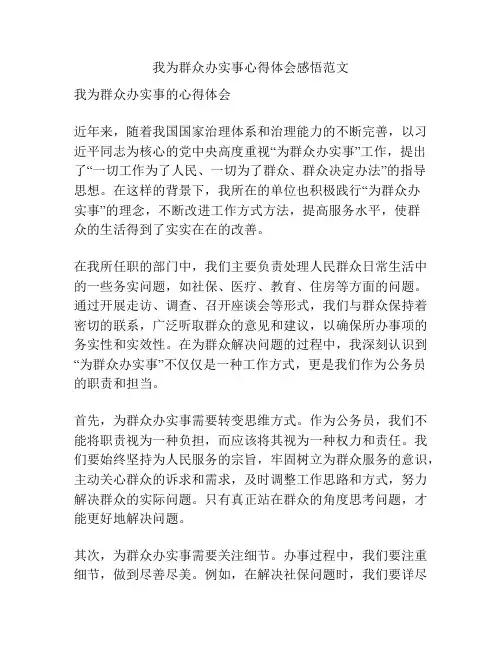 我为群众办实事心得体会感悟范文

我为群众办实事的心得体会

近年来，随着我国国家治理体系和治理能力的不断完善，以习近平同志为核心的党中央高度重视“为群众办实事”工作，提出了“一切工作为了人民、一切为了群众、群众决定办法”的指导思想。在这样的背景下，我所在的单位也积极践行“为群众办实事”的理念，不断改进工作方式方法，提高服务水平，使群众的生活得到了实实在在的改善。

在我所任职的部门中，我们主要负责处理人民群众日常生活中的一些务实问题，如社保、医疗、教育、住房等方面的问题。通过开展走访、调查、召开座谈会等形式，我们与群众保持着密切的联系，广泛听取群众的意见和建议，以确保所办事项的务实性和实效性。在为群众解决问题的过程中，我深刻认识到“为群众办实事”不仅仅是一种工作方式，更是我们作为公务员的职责和担当。

首先，为群众办实事需要转变思维方式。作为公务员，我们不能将职责视为一种负担，而应该将其视为一种权力和责任。我们要始终坚持为人民服务的宗旨，牢固树立为群众服务的意识，主动关心群众的诉求和需求，及时调整工作思路和方式，努力解决群众的实际问题。只有真正站在群众的角度思考问题，才能更好地解决问题。

其次，为群众办实事需要关注细节。办事过程中，我们要注重细节，做到尽善尽美。例如，在解决社保问题时，我们要详尽